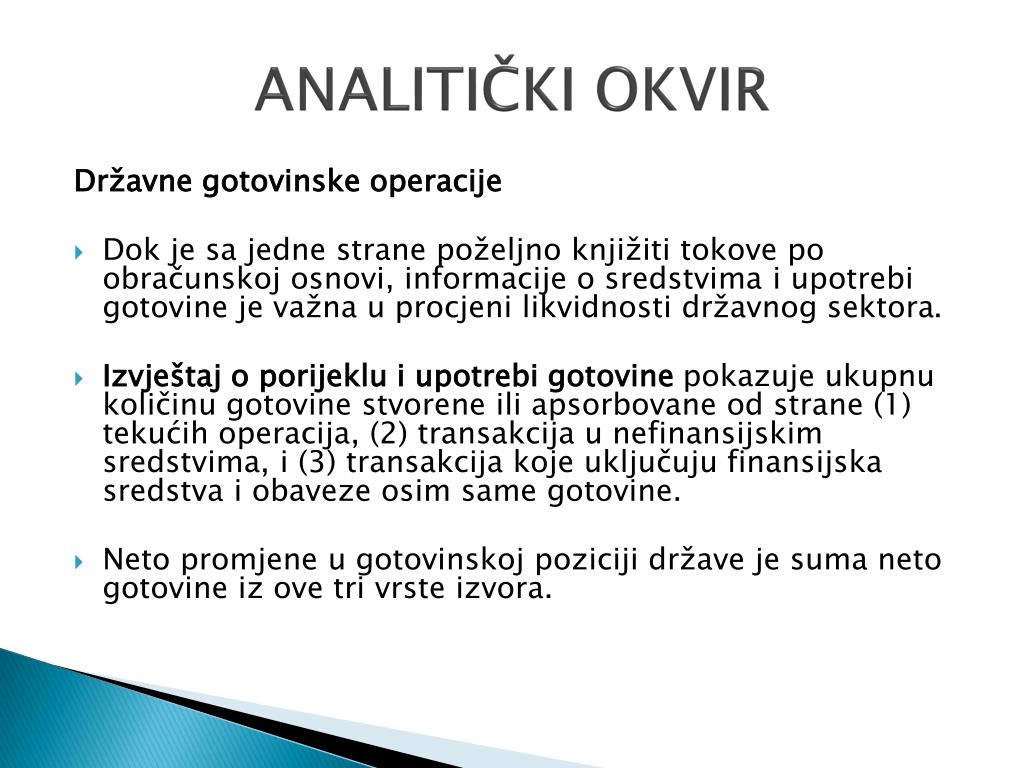 ANALITIČKI OKVIR

Državne gotovinske operacije

Dok je sa jedne strane poželjno knjižiti tokove po obračunskoj osnovi, informacije o sredstvima i upotrebi gotovine je važna u procjeni likvidnosti državnog sektora.

Izvještaj o porijeklu i upotrebi gotovine pokazuje ukupnu količinu gotovine stvorene ili apsorbovane od strane (1) tekućih operacija, (2) transakcija u nefinansijskim sredstvima, i (3) transakcija koje uključuju finansijska sredstva i obaveze osim same gotovine.

Neto promjene u gotovinskoj poziciji države je suma neto gotovine iz ove tri vrste izvora.